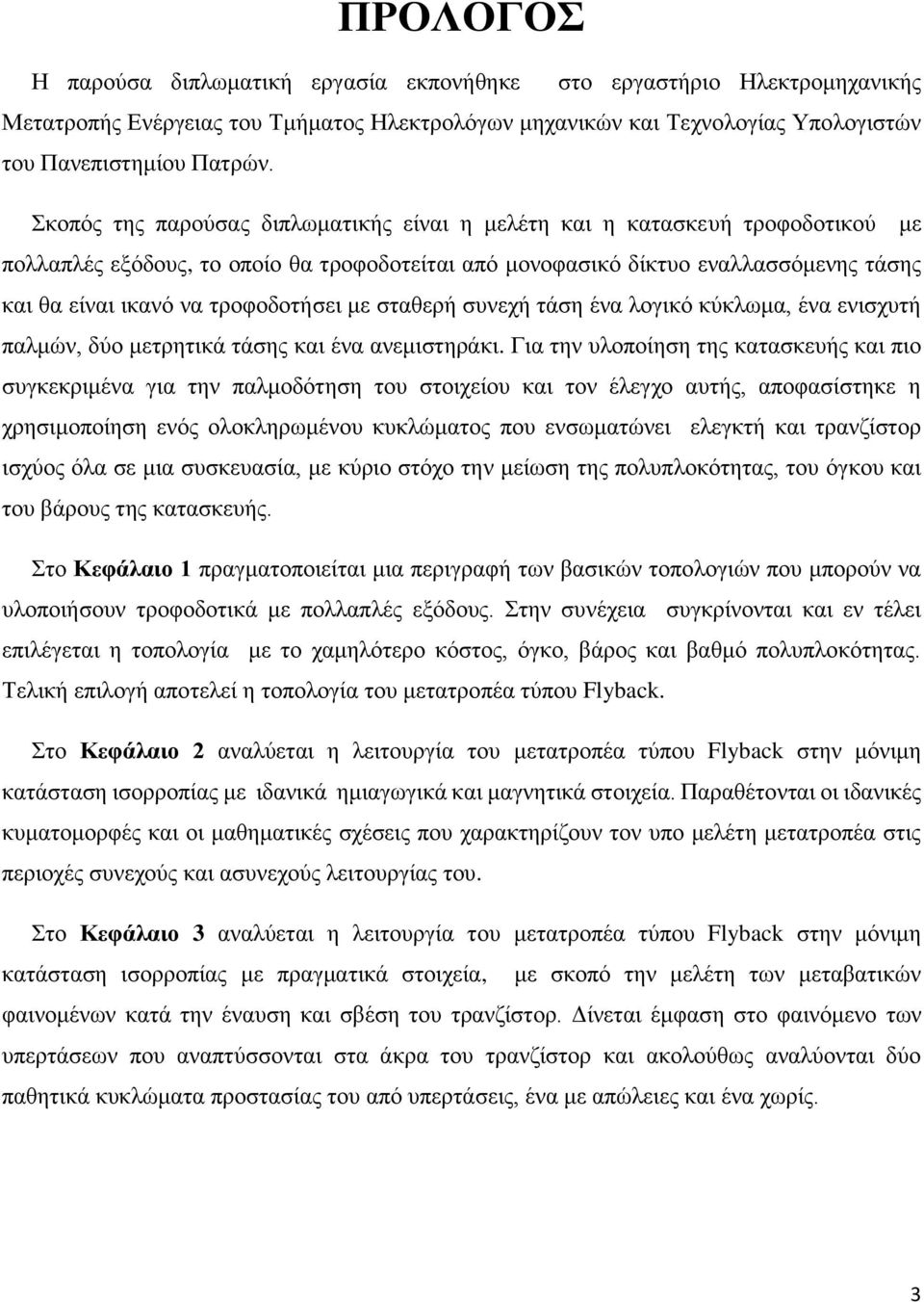 ΠΡΟΛΟΓΟΣ

Η παρούσα διπλωματική εργασία εκπονήθηκε στο εργαστήριο Ηλεκτρομηχανικής Μετατροπής Ενέργειας του Τμήματος Ηλεκτρολόγων μηχανικών και Τεχνολογίας Υπολογιστών του Πανεπιστημίου Πατρών.

Σκοπός της παρούσας διπλωματικής είναι η μελέτη και η κατασκευή τροφοδοτικού με πολλαπλές εξόδους, το οποίο θα τροφοδοτείται από μονοφασικό δίκτυο εναλλασσόμενης τάσης και θα είναι ικανό να τροφοδοτήσει με σταθερή συνεχή τάση ένα λογικό κύκλωμα, ένα ενισχυτή παλμών, δύο μετρητικά τάσης και ένα ανεμιστηράκι. Για την υλοποίηση της κατασκευής και πιο συγκεκριμένα για την παλμοδότηση του στοιχείου και τον έλεγχο αυτής, αποφασίστηκε η χρησιμοποίηση ενός ολοκληρωμένου κυκλώματος που ενσωματώνει ελεγκτή και τρανζίστορ ισχύος όλα σε μια συσκευασία, με κύριο στόχο την μείωση της πολυπλοκότητας, του όγκου και του βάρους της κατασκευής.

Στο Κεφάλαιο 1 πραγματοποιείται μια περιγραφή των βασικών τοπολογιών που μπορούν να υλοποιήσουν τροφοδοτικά με πολλαπλές εξόδους. Στην συνέχεια συγκρίνονται και εν τέλει επιλέγεται η τοπολογία με το χαμηλότερο κόστος, όγκο, βάρος και βαθμό πολυπλοκότητας. Τελική επιλογή αποτελεί η τοπολογία του μετατροπέα τύπου Flyback.

Στο Κεφάλαιο 2 αναλύεται η λειτουργία του μετατροπέα τύπου Flyback στην μόνιμη κατάσταση ισορροπίας με ιδανικά ημιαγωγικά και μαγνητικά στοιχεία. Παραθέτονται οι ιδανικές κυματομορφές και οι μαθηματικές σχέσεις που χαρακτηρίζουν τον υπο μελέτη μετατροπέα στις περιοχές συνεχούς και ασυνεχούς λειτουργίας του.

Στο Κεφάλαιο 3 αναλύεται η λειτουργία του μετατροπέα τύπου Flyback στην μόνιμη κατάσταση ισορροπίας με πραγματικά στοιχεία, με σκοπό την μελέτη των μεταβατικών φαινομένων κατά την έναυση και σβέση του τρανζίστορ. Δίνεται έμφαση στο φαινόμενο των υπερτάσεων που αναπτύσσονται στα άκρα του τρανζίστορ και ακολούθως αναλύονται δύο παθητικά κυκλώματα προστασίας του από υπερτάσεις, ένα με απώλειες και ένα χωρίς.

3